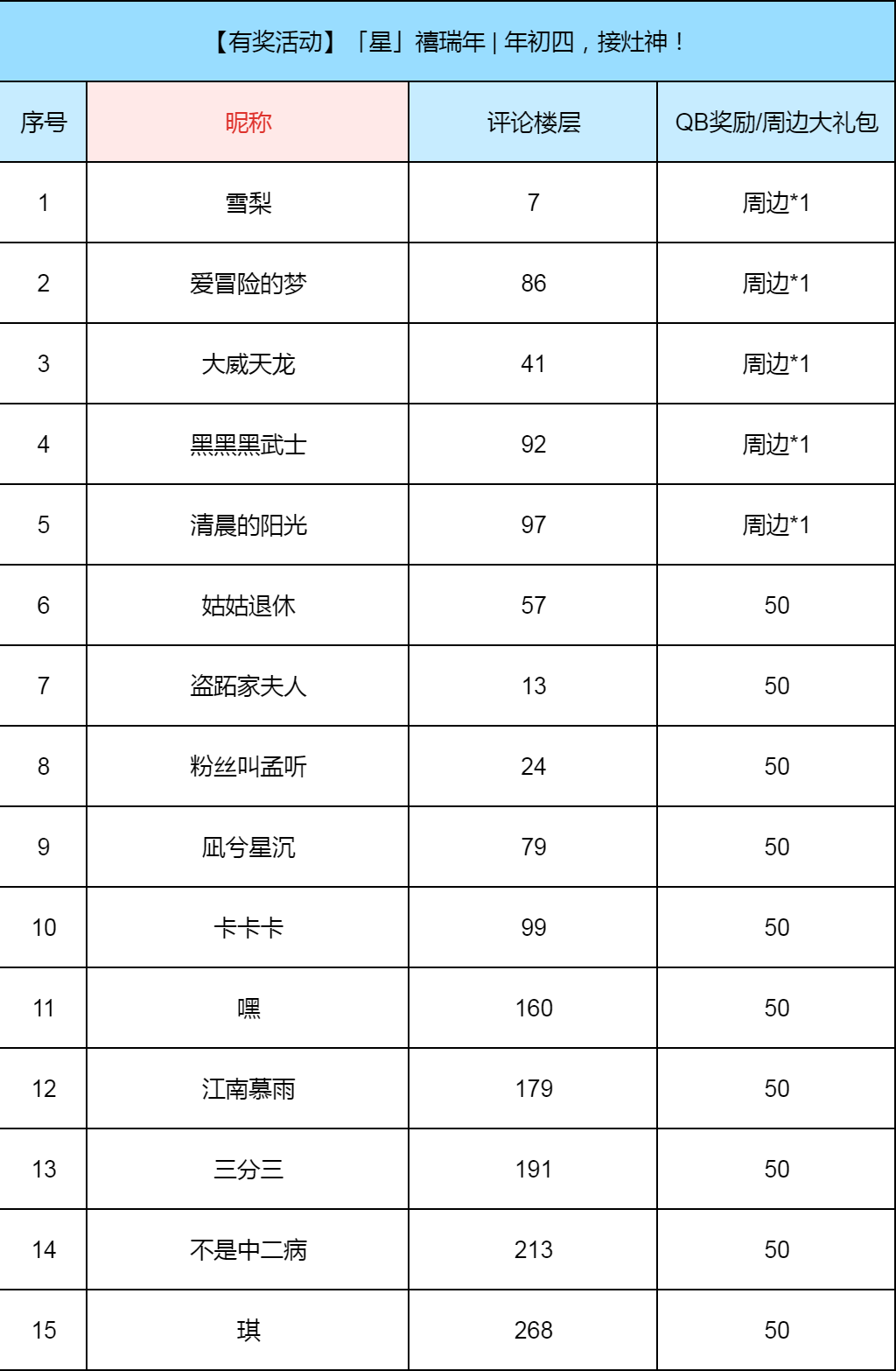 【有奖活动】「星」禧瑞年 | 年初四，接灶神！

| 序号 | 昵称 | 评论楼层 | QB奖励/周边大礼包 |
|---|---|---|---|
| 1 | 雪梨 | 7 | 周边*1 |
| 2 | 爱冒险的梦 | 86 | 周边*1 |
| 3 | 大威天龙 | 41 | 周边*1 |
| 4 | 黑黑黑武士 | 92 | 周边*1 |
| 5 | 清晨的阳光 | 97 | 周边*1 |
| 6 | 姑姑退休 | 57 | 50 |
| 7 | 盗跖家夫人 | 13 | 50 |
| 8 | 粉丝叫孟听 | 24 | 50 |
| 9 | 凪兮星沉 | 79 | 50 |
| 10 | 卡卡卡 | 99 | 50 |
| 11 | 嘿 | 160 | 50 |
| 12 | 江南慕雨 | 179 | 50 |
| 13 | 三分三 | 191 | 50 |
| 14 | 不是中二病 | 213 | 50 |
| 15 | 琪 | 268 | 50 |